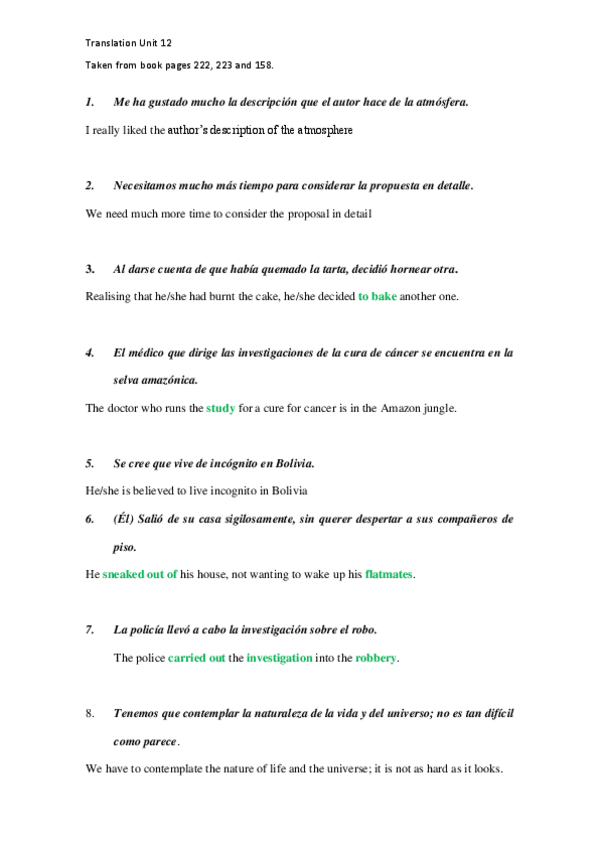 Translation Unit 12

Taken from book pages 222, 223 and 158.

1. Me ha gustado mucho la descripción que el autor hace de la atmósfera.

I really liked the author's description of the atmosphere

2. Necesitamos mucho más tiempo para considerar la propuesta en detalle.

We need much more time to consider the proposal in detail

3. Al darse cuenta de que había quemado la tarta, decidió hornear otra.

Realising that he/she had burnt the cake, he/she decided to bake another one.

4. El médico que dirige las investigaciones de la cura de cáncer se encuentra en la selva amazónica.

The doctor who runs the study for a cure for cancer is in the Amazon jungle.

5. Se cree que vive de incógnito en Bolivia.

He/she is believed to live incognito in Bolivia

6. (Él) Salió de su casa sigilosamente, sin querer despertar a sus compañeros de piso.

He sneaked out of his house, not wanting to wake up his flatmates.

7. La policía llevó a cabo la investigación sobre el robo.

The police carried out the investigation into the robbery.

8. Tenemos que contemplar la naturaleza de la vida y del universo; no es tan difícil como parece.

We have to contemplate the nature of life and the universe; it is not as hard as it looks.